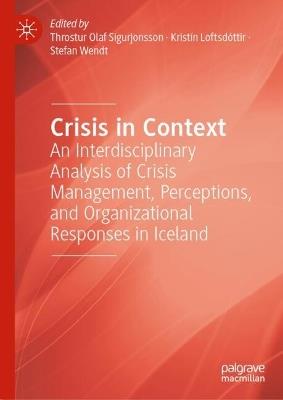 Edited by
Throstur Olaf Sigurjonsson · Kristín Loftsdóttir · Stefan Wendt

Crisis in Context
An Interdisciplinary Analysis of Crisis Management, Perceptions, and Organizational Responses in Iceland

palgrave
macmillan